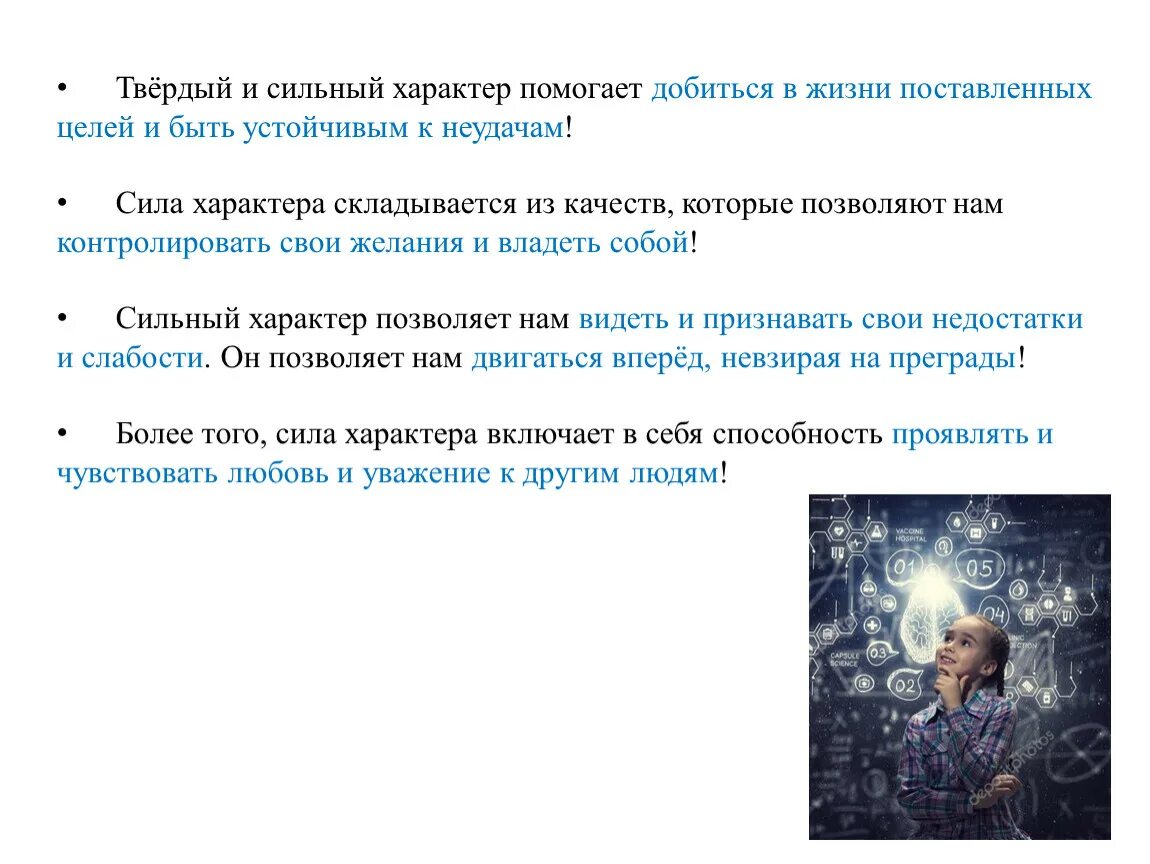 • Твёрдый и сильный характер помогает добиться в жизни поставленных целей и быть устойчивым к неудачам!

• Сила характера складывается из качеств, которые позволяют нам контролировать свои желания и владеть собой!

• Сильный характер позволяет нам видеть и признавать свои недостатки и слабости. Он позволяет нам двигаться вперёд, невзирая на преграды!

• Более того, сила характера включает в себя способность проявлять и чувствовать любовь и уважение к другим людям!

VACCINE HOSPITAL
01
05
04
03
02
CAPSULE SCIENCE
depositphotos